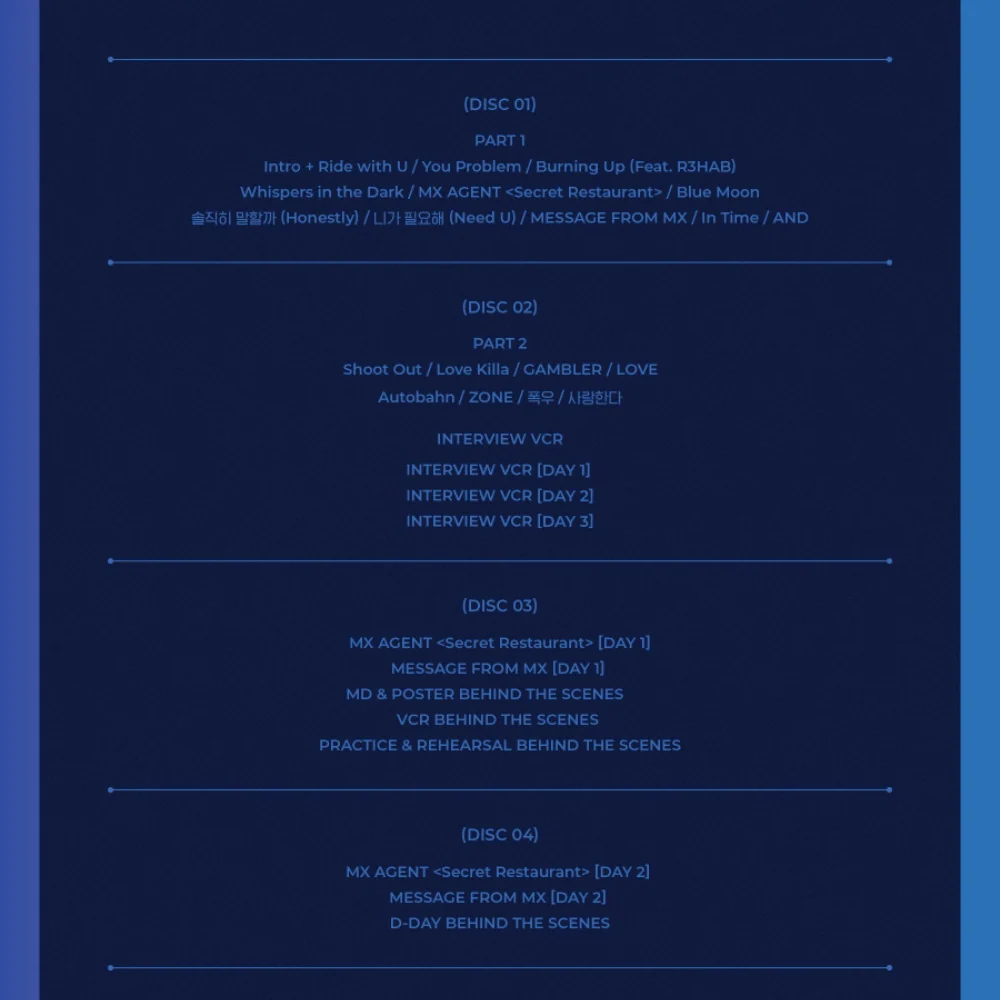 (DISC 01)

PART 1

Intro + Ride with U / You Problem / Burning Up (Feat. R3HAB)
Whispers in the Dark / MX AGENT <Secret Restaurant> / Blue Moon
솔직히 말할까 (Honestly) / 니가 필요해 (Need U) / MESSAGE FROM MX / In Time / AND

(DISC 02)

PART 2

Shoot Out / Love Killa / GAMBLER / LOVE
Autobahn / ZONE / 폭우 / 사랑한다

INTERVIEW VCR

INTERVIEW VCR [DAY 1]
INTERVIEW VCR [DAY 2]
INTERVIEW VCR [DAY 3]

(DISC 03)

MX AGENT <Secret Restaurant> [DAY 1]
MESSAGE FROM MX [DAY 1]
MD & POSTER BEHIND THE SCENES
VCR BEHIND THE SCENES
PRACTICE & REHEARSAL BEHIND THE SCENES

(DISC 04)

MX AGENT <Secret Restaurant> [DAY 2]
MESSAGE FROM MX [DAY 2]
D-DAY BEHIND THE SCENES